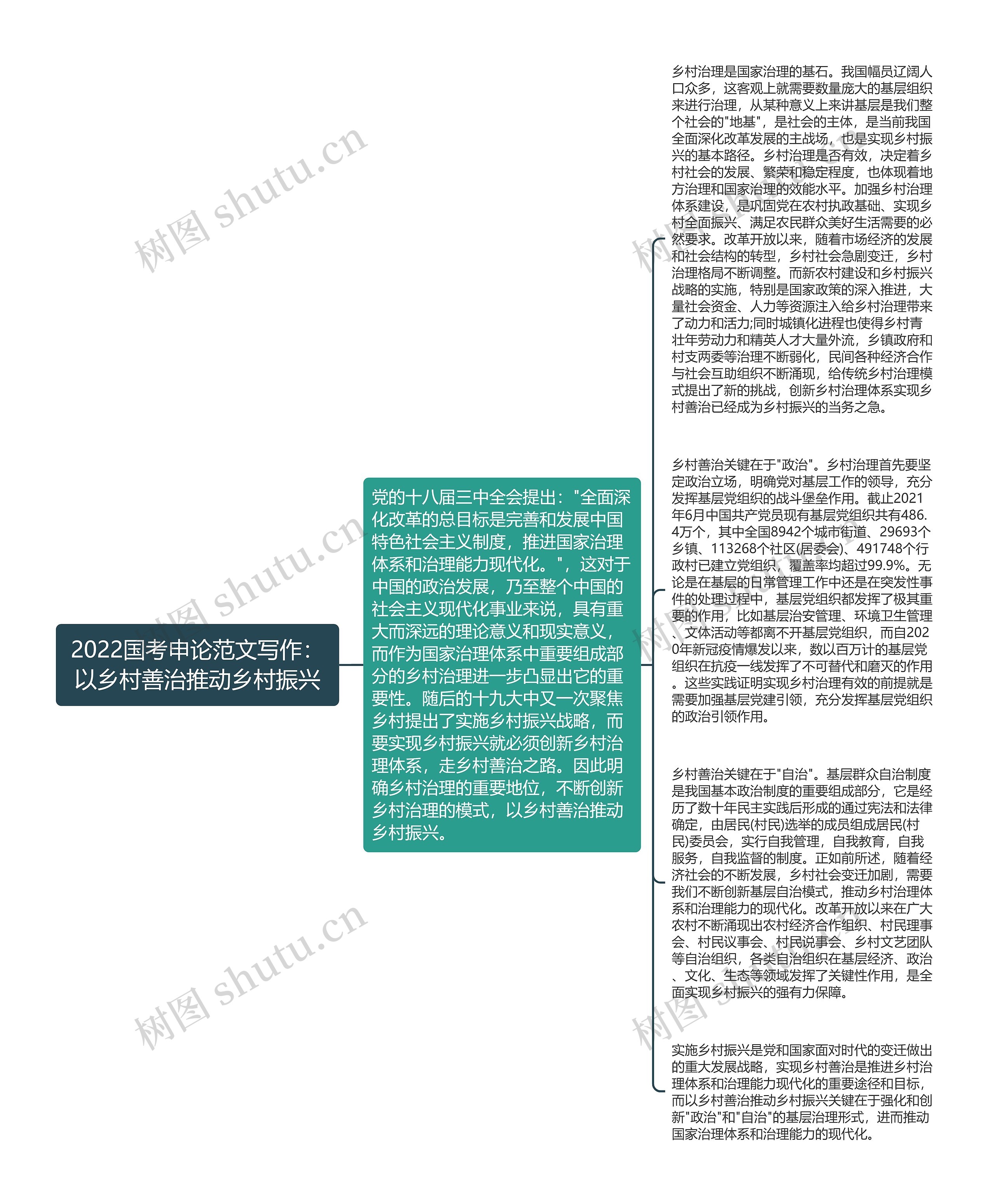 2022国考申论范文写作：以乡村善治推动乡村振兴

党的十八届三中全会提出："全面深化改革的总目标是完善和发展中国特色社会主义制度，推进国家治理体系和治理能力现代化。"，这对于中国的政治发展，乃至整个中国的社会主义现代化事业来说，具有重大而深远的理论意义和现实意义，而作为国家治理体系中重要组成部分的乡村治理进一步凸显出它的重要性。随后的十九大中又一次聚焦乡村提出了实施乡村振兴战略，而要实现乡村振兴就必须创新乡村治理体系，走乡村善治之路。因此明确乡村治理的重要地位，不断创新乡村治理的模式，以乡村善治推动乡村振兴。

乡村治理是国家治理的基石。我国幅员辽阔人口众多，这客观上就需要数量庞大的基层组织来进行治理，从某种意义上来讲基层是我们整个社会的"地基"，是社会的主体，是当前我国全面深化改革发展的主战场，也是实现乡村振兴的基本路径。乡村治理是否有效，决定着乡村社会的发展、繁荣和稳定程度，也体现着地方治理和国家治理的效能水平。加强乡村治理体系建设，是巩固党在农村执政基础、实现乡村全面振兴、满足农民群众美好生活需要的必然要求。改革开放以来，随着市场经济的发展和社会结构的转型，乡村社会急剧变迁，乡村治理格局不断调整。而新农村建设和乡村振兴战略的实施，特别是国家政策的深入推进，大量社会资金、人力等资源注入给乡村治理带来了动力和活力;同时城镇化进程也使得乡村青壮年劳动力和精英人才大量外流，乡镇政府和村支两委等治理不断弱化，民间各种经济合作与社会互助组织不断涌现，给传统乡村治理模式提出了新的挑战，创新乡村治理体系实现乡村善治已经成为乡村振兴的当务之急。

乡村善治关键在于"政治"。乡村治理首先要坚定政治立场，明确党对基层工作的领导，充分发挥基层党组织的战斗堡垒作用。截止2021年6月中国共产党员现有基层党组织共有486.4万个，其中全国8942个城市街道、29693个乡镇、113268个社区(居委会)、491748个行政村已建立党组织，覆盖率均超过99.9%。无论是在基层的日常管理工作中还是在突发性事件的处理过程中，基层党组织都发挥了极其重要的作用，比如基层治安管理、环境卫生管理、文体活动等都离不开基层党组织，而自2020年新冠疫情爆发以来，数以百万计的基层党组织在抗疫一线发挥了不可替代和磨灭的作用。这些实践证明实现乡村治理有效的前提就是需要加强基层党建引领，充分发挥基层党组织的政治引领作用。

乡村善治关键在于"自治"。基层群众自治制度是我国基本政治制度的重要组成部分，它是经历了数十年民主实践后形成的通过宪法和法律确定，由居民(村民)选举的成员组成居民(村民)委员会，实行自我管理，自我教育，自我服务，自我监督的制度。正如前所述，随着经济社会的不断发展，乡村社会变迁加剧，需要我们不断创新基层自治模式，推动乡村治理体系和治理能力的现代化。改革开放以来在广大农村不断涌现出农村经济合作组织、村民理事会、村民议事会、村民说事会、乡村文艺团队等自治组织，各类自治组织在基层经济、政治、文化、生态等领域发挥了关键性作用，是全面实现乡村振兴的强有力保障。

实施乡村振兴是党和国家面对时代的变迁做出的重大发展战略，实现乡村善治是推进乡村治理体系和治理能力现代化的重要途径和目标，而以乡村善治推动乡村振兴关键在于强化和创新"政治"和"自治"的基层治理形式，进而推动国家治理体系和治理能力的现代化。

树图 shutu.cn